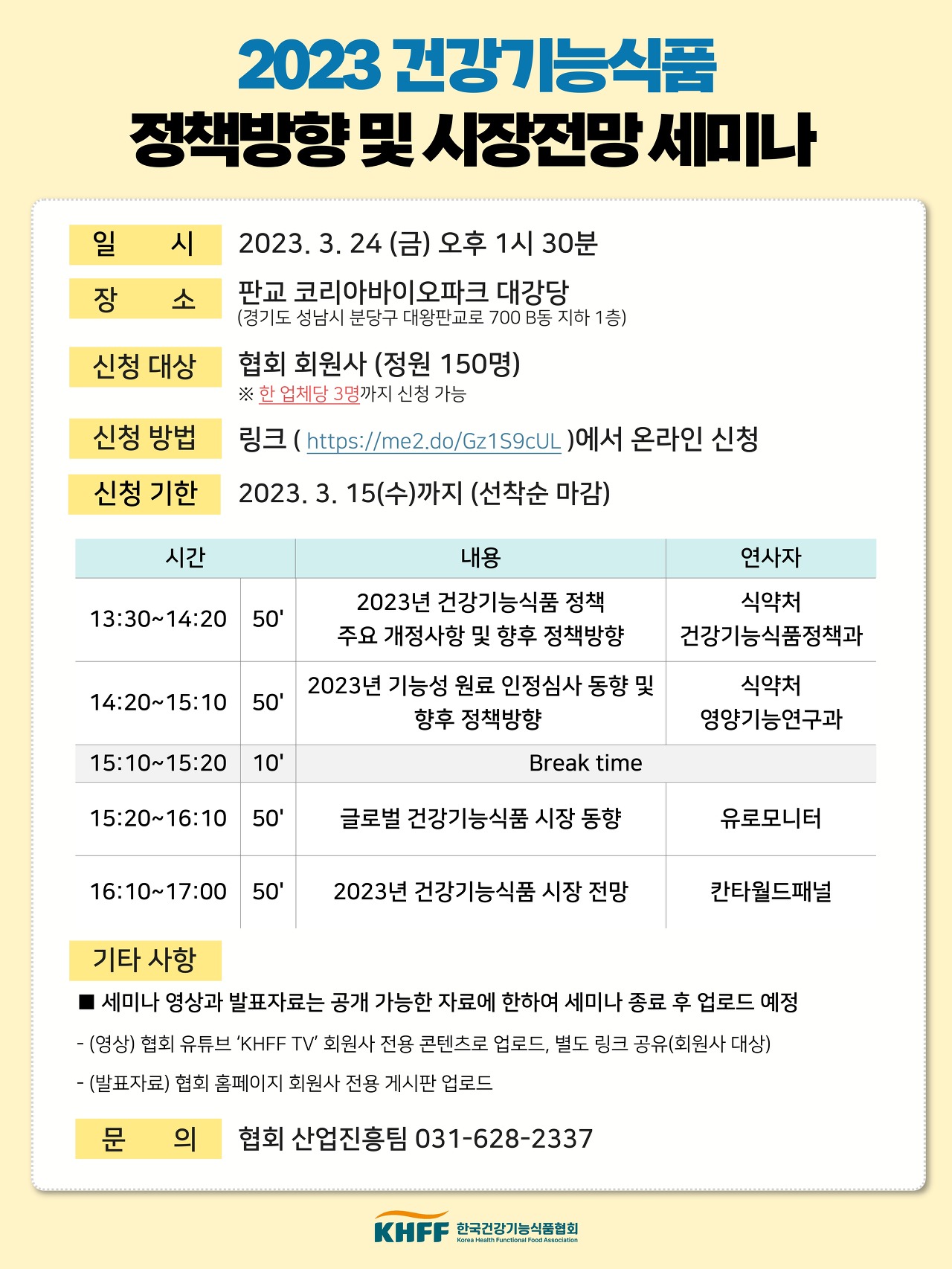 2023 건강기능식품
정책방향 및 시장전망 세미나

일 시 2023. 3. 24 (금) 오후 1시 30분

장 소 판교 코리아바이오파크 대강당
(경기도 성남시 분당구 대왕판교로 700 B동 지하 1층)

신청 대상 협회 회원사 (정원 150명)
※ 한 업체당 3명까지 신청 가능

신청 방법 링크 ( https://me2.do/Gz1S9cUL )에서 온라인 신청

신청 기한 2023. 3. 15(수)까지 (선착순 마감)

| 시간 | | 내용 | 연사자 |
|---|---|---|---|
| 13:30~14:20 | 50' | 2023년 건강기능식품 정책 주요 개정사항 및 향후 정책방향 | 식약처 건강기능식품정책과 |
| 14:20~15:10 | 50' | 2023년 기능성 원료 인정심사 동향 및 향후 정책방향 | 식약처 영양기능연구과 |
| 15:10~15:20 | 10' | Break time | |
| 15:20~16:10 | 50' | 글로벌 건강기능식품 시장 동향 | 유로모니터 |
| 16:10~17:00 | 50' | 2023년 건강기능식품 시장 전망 | 칸타월드패널 |

기타 사항
■ 세미나 영상과 발표자료는 공개 가능한 자료에 한하여 세미나 종료 후 업로드 예정
- (영상) 협회 유튜브 'KHFF TV' 회원사 전용 콘텐츠로 업로드, 별도 링크 공유(회원사 대상)
- (발표자료) 협회 홈페이지 회원사 전용 게시판 업로드

문 의 협회 산업진흥팀 031-628-2337

KHFF 한국건강기능식품협회
Korea Health Functional Food Association